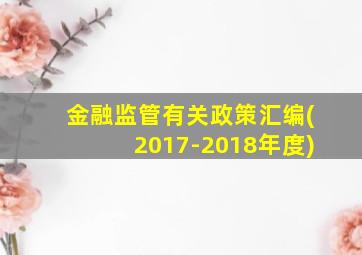 金融监管有关政策汇编(2017-2018年度)